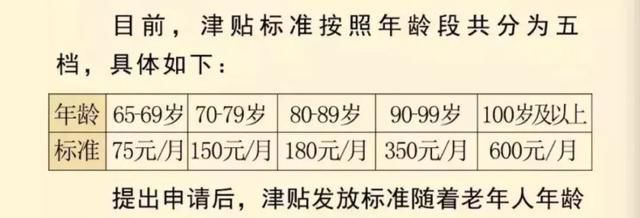 目前，津贴标准按照年龄段共分为五档，具体如下：

| 年龄 | 65-69岁 | 70-79岁 | 80-89岁 | 90-99岁 | 100岁及以上 |
|---|---|---|---|---|---|
| 标准 | 75元/月 | 150元/月 | 180元/月 | 350元/月 | 600元/月 |

提出申请后，津贴发放标准随着老年人年龄